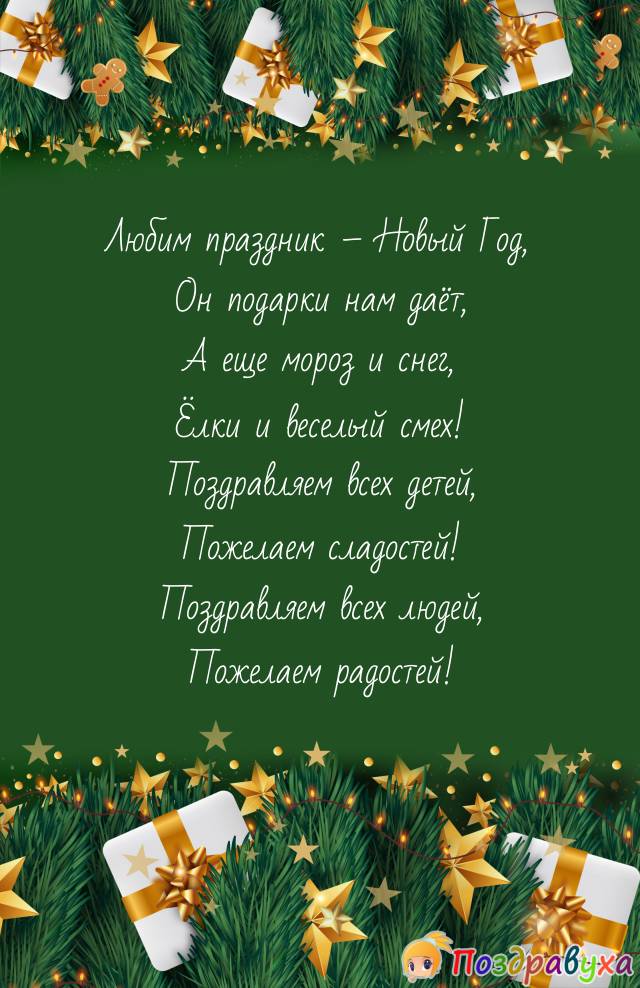 Любим праздник – Новый Год,
Он подарки нам даёт,
А еще мороз и снег,
Ёлки и веселый смех!
Поздравляем всех детей,
Пожелаем сладостей!
Поздравляем всех людей,
Пожелаем радостей!

Поздравуха